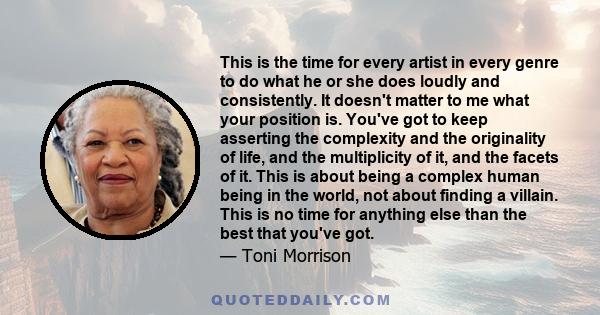 This is the time for every artist in every genre to do what he or she does loudly and consistently. It doesn't matter to me what your position is. You've got to keep asserting the complexity and the originality of life, and the multiplicity of it, and the facets of it. This is about being a complex human being in the world, not about finding a villain. This is no time for anything else than the best that you've got.

— Toni Morrison

QUOTEDDAILY.COM